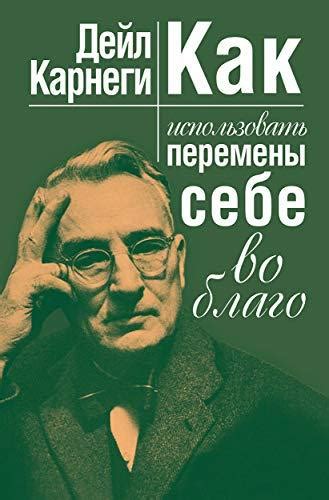 Дейл Карнеги

Как использовать перемены себе во благо